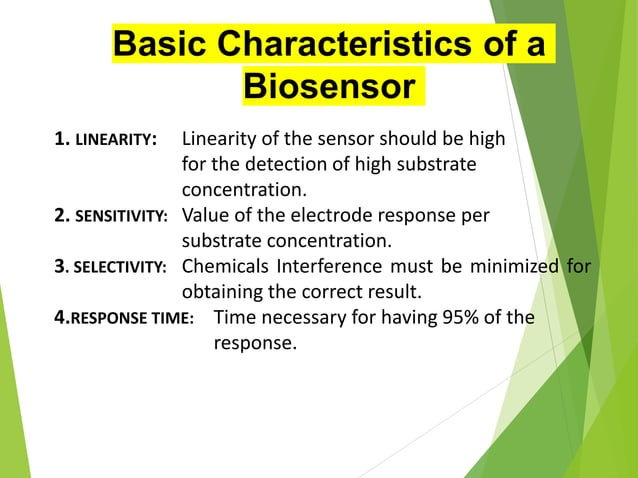 Basic Characteristics of a Biosensor

1. LINEARITY: Linearity of the sensor should be high for the detection of high substrate concentration.

2. SENSITIVITY: Value of the electrode response per substrate concentration.

3. SELECTIVITY: Chemicals Interference must be minimized for obtaining the correct result.

4.RESPONSE TIME: Time necessary for having 95% of the response.